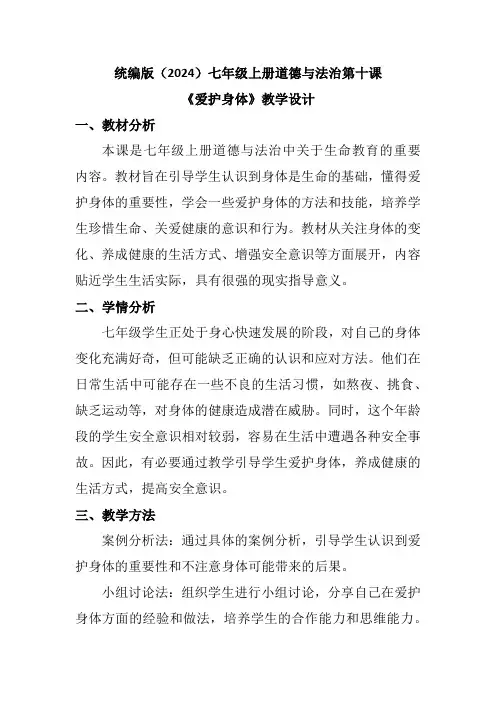 统编版（2024）七年级上册道德与法治第十课
《爱护身体》教学设计

一、教材分析

本课是七年级上册道德与法治中关于生命教育的重要内容。教材旨在引导学生认识到身体是生命的基础，懂得爱护身体的重要性，学会一些爱护身体的方法和技能，培养学生珍惜生命、关爱健康的意识和行为。教材从关注身体的变化、养成健康的生活方式、增强安全意识等方面展开，内容贴近学生生活实际，具有很强的现实指导意义。

二、学情分析

七年级学生正处于身心快速发展的阶段，对自己的身体变化充满好奇，但可能缺乏正确的认识和应对方法。他们在日常生活中可能存在一些不良的生活习惯，如熬夜、挑食、缺乏运动等，对身体的健康造成潜在威胁。同时，这个年龄段的学生安全意识相对较弱，容易在生活中遭遇各种安全事故。因此，有必要通过教学引导学生爱护身体，养成健康的生活方式，提高安全意识。

三、教学方法

案例分析法：通过具体的案例分析，引导学生认识到爱护身体的重要性和不注意身体可能带来的后果。

小组讨论法：组织学生进行小组讨论，分享自己在爱护身体方面的经验和做法，培养学生的合作能力和思维能力。